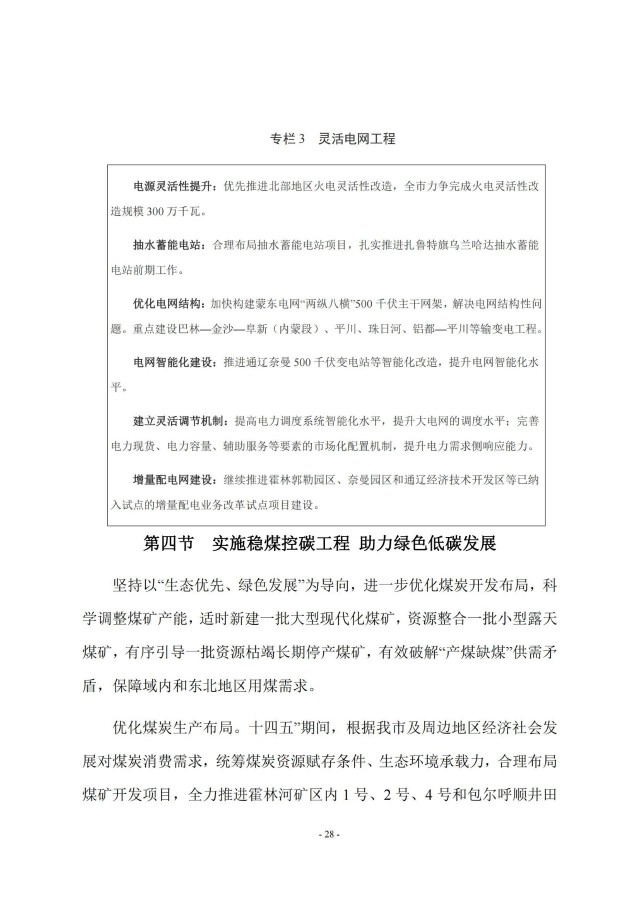 专栏 3　灵活电网工程

电源灵活性提升：优先推进北部地区火电灵活性改造，全市力争完成火电灵活性改造规模 300 万千瓦。

抽水蓄能电站：合理布局抽水蓄能电站项目，扎实推进扎鲁特旗乌兰哈达抽水蓄能电站前期工作。

优化电网结构：加快构建蒙东电网“两纵八横”500 千伏主干网架，解决电网结构性问题。重点建设巴林—金沙—阜新（内蒙段）、平川、珠日河、铝都—平川等输变电工程。

电网智能化建设：推进通辽奈曼 500 千伏变电站等智能化改造，提升电网智能化水平。

建立灵活调节机制：提高电力调度系统智能化水平，提升大电网的调度水平；完善电力现货、电力容量、辅助服务等要素的市场化配置机制，提升电力需求侧响应能力。

增量配电网建设：继续推进霍林郭勒园区、奈曼园区和通辽经济技术开发区等已纳入试点的增量配电业务改革试点项目建设。

第四节　实施稳煤控碳工程 助力绿色低碳发展

坚持以“生态优先、绿色发展”为导向，进一步优化煤炭开发布局，科学调整煤矿产能，适时新建一批大型现代化煤矿，资源整合一批小型露天煤矿，有序引导一批资源枯竭长期停产煤矿，有效破解“产煤缺煤”供需矛盾，保障域内和东北地区用煤需求。

优化煤炭生产布局。十四五”期间，根据我市及周边地区经济社会发展对煤炭消费需求，统筹煤炭资源赋存条件、生态环境承载力，合理布局煤矿开发项目，全力推进霍林河矿区内 1 号、2 号、4 号和包尔呼顺井田

- 28 -